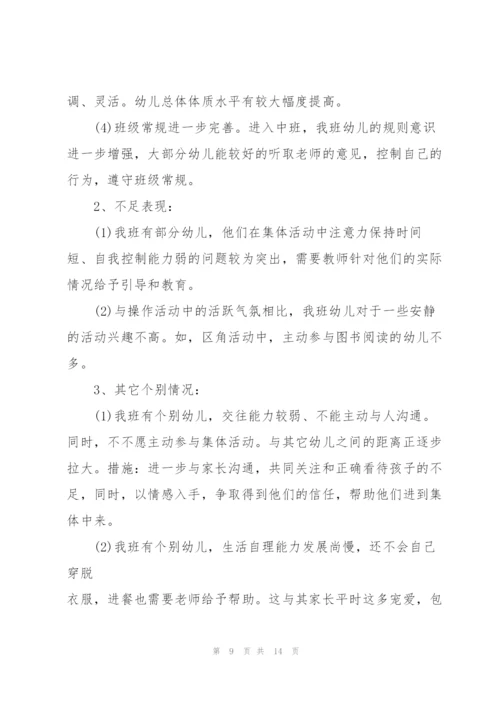 调、灵活。幼儿总体体质水平有较大幅度提高。

(4)班级常规进一步完善。进入中班，我班幼儿的规则意识进一步增强，大部分幼儿能较好的听取老师的意见，控制自己的行为，遵守班级常规。

2、不足表现：

(1)我班有部分幼儿，他们在集体活动中注意力保持时间短、自我控制能力弱的问题较为突出，需要教师针对他们的实际情况给予引导和教育。

(2)与操作活动中的活跃气氛相比，我班幼儿对于一些安静的活动兴趣不高。如，区角活动中，主动参与图书阅读的幼儿不多。

3、其它个别情况：

(1)我班有个别幼儿，交往能力较弱、不能主动与人沟通。同时，不不愿主动参与集体活动。与其它幼儿之间的距离正逐步拉大。措施：进一步与家长沟通，共同关注和正确看待孩子的不足，同时，以情感入手，争取得到他们的信任，帮助他们进到集体中来。

(2)我班有个别幼儿，生活自理能力发展尚慢，还不会自己穿脱

衣服，进餐也需要老师给予帮助。这与其家长平时这多宠爱，包

第 9 页 共 14 页